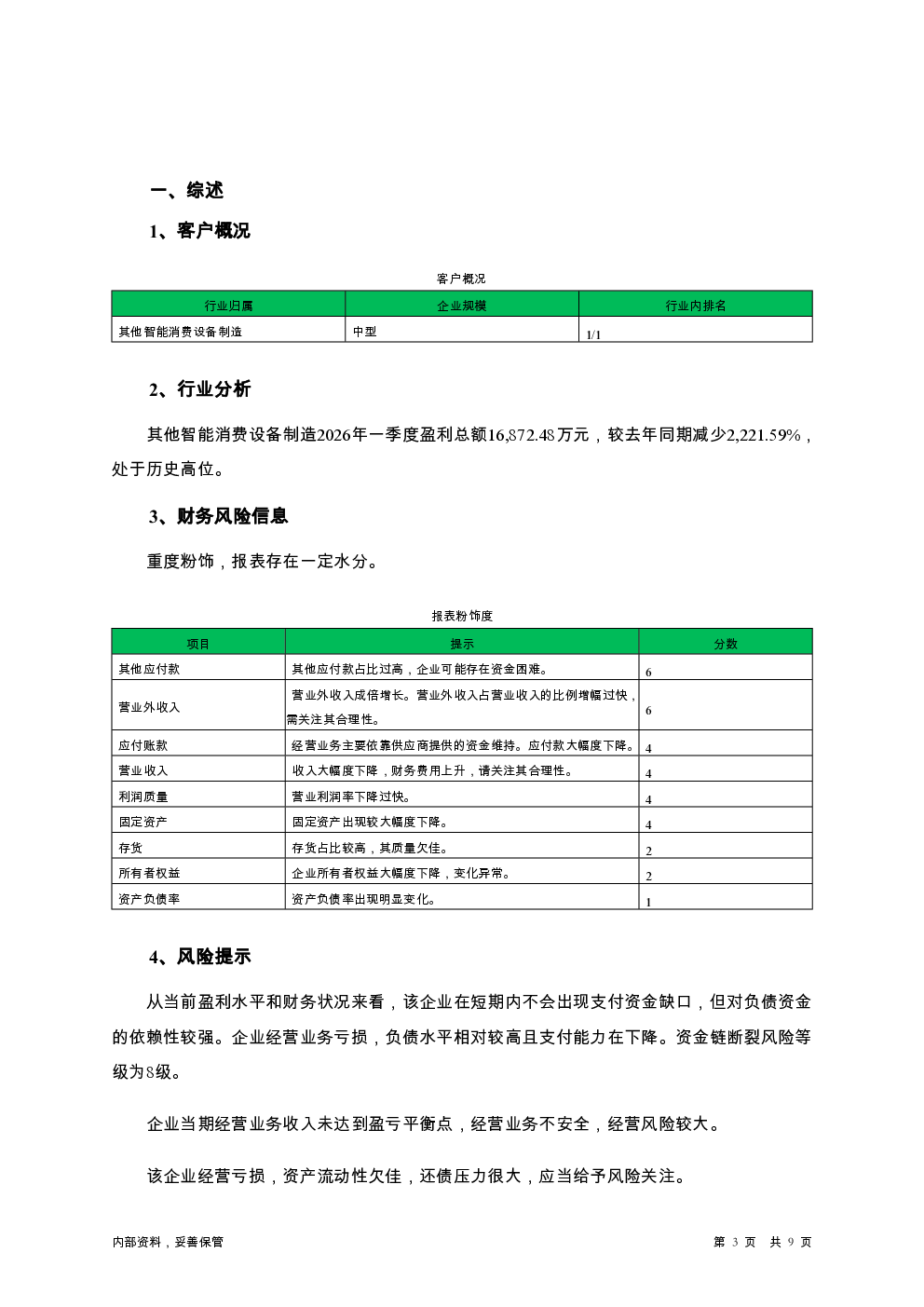 一、综述

1、客户概况

客户概况

| 行业归属 | 企业规模 | 行业内排名 |
|---|---|---|
| 其他智能消费设备制造 | 中型 | 1/1 |

2、行业分析

其他智能消费设备制造2026年一季度盈利总额16,872.48万元，较去年同期减少2,221.59%，处于历史高位。

3、财务风险信息

重度粉饰，报表存在一定水分。

报表粉饰度

| 项目 | 提示 | 分数 |
|---|---|---|
| 其他应付款 | 其他应付款占比过高，企业可能存在资金困难。 | 6 |
| 营业外收入 | 营业外收入成倍增长。营业外收入占营业收入的比例增幅过快，需关注其合理性。 | 6 |
| 应付账款 | 经营业务主要依靠供应商提供的资金维持。应付款大幅度下降。 | 4 |
| 营业收入 | 收入大幅度下降，财务费用上升，请关注其合理性。 | 4 |
| 利润质量 | 营业利润率下降过快。 | 4 |
| 固定资产 | 固定资产出现较大幅度下降。 | 4 |
| 存货 | 存货占比较高，其质量欠佳。 | 2 |
| 所有者权益 | 企业所有者权益大幅度下降，变化异常。 | 2 |
| 资产负债率 | 资产负债率出现明显变化。 | 1 |

4、风险提示

从当前盈利水平和财务状况来看，该企业在短期内不会出现支付资金缺口，但对负债资金的依赖性较强。企业经营业务亏损，负债水平相对较高且支付能力在下降。资金链断裂风险等级为8级。

企业当期经营业务收入未达到盈亏平衡点，经营业务不安全，经营风险较大。

该企业经营亏损，资产流动性欠佳，还债压力很大，应当给予风险关注。

内部资料，妥善保管

第 3 页 共 9 页